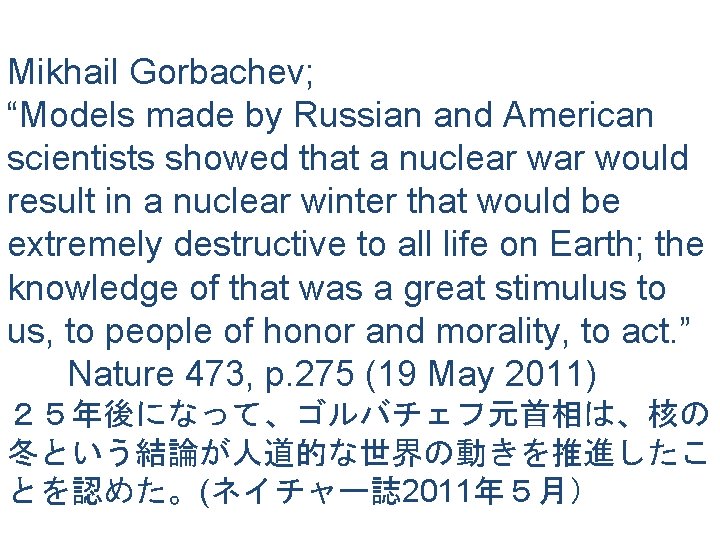 Mikhail Gorbachev;
“Models made by Russian and American scientists showed that a nuclear war would result in a nuclear winter that would be extremely destructive to all life on Earth; the knowledge of that was a great stimulus to us, to people of honor and morality, to act.”
Nature 473, p.275 (19 May 2011)
２５年後になって、ゴルバチェフ元首相は、核の冬という結論が人道的な世界の動きを推進したことを認めた。(ネイチャー誌2011年５月）